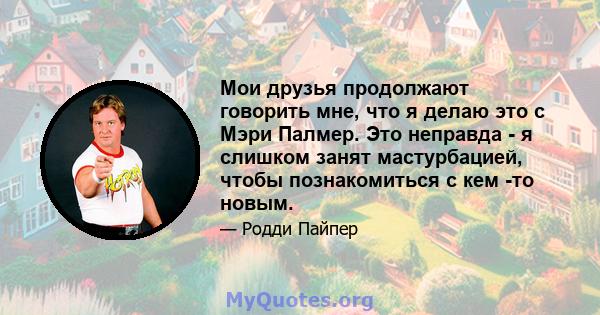 Мои друзья продолжают говорить мне, что я делаю это с Мэри Палмер. Это неправда - я слишком занят мастурбацией, чтобы познакомиться с кем -то новым.

— Родди Пайпер

MyQuotes.org